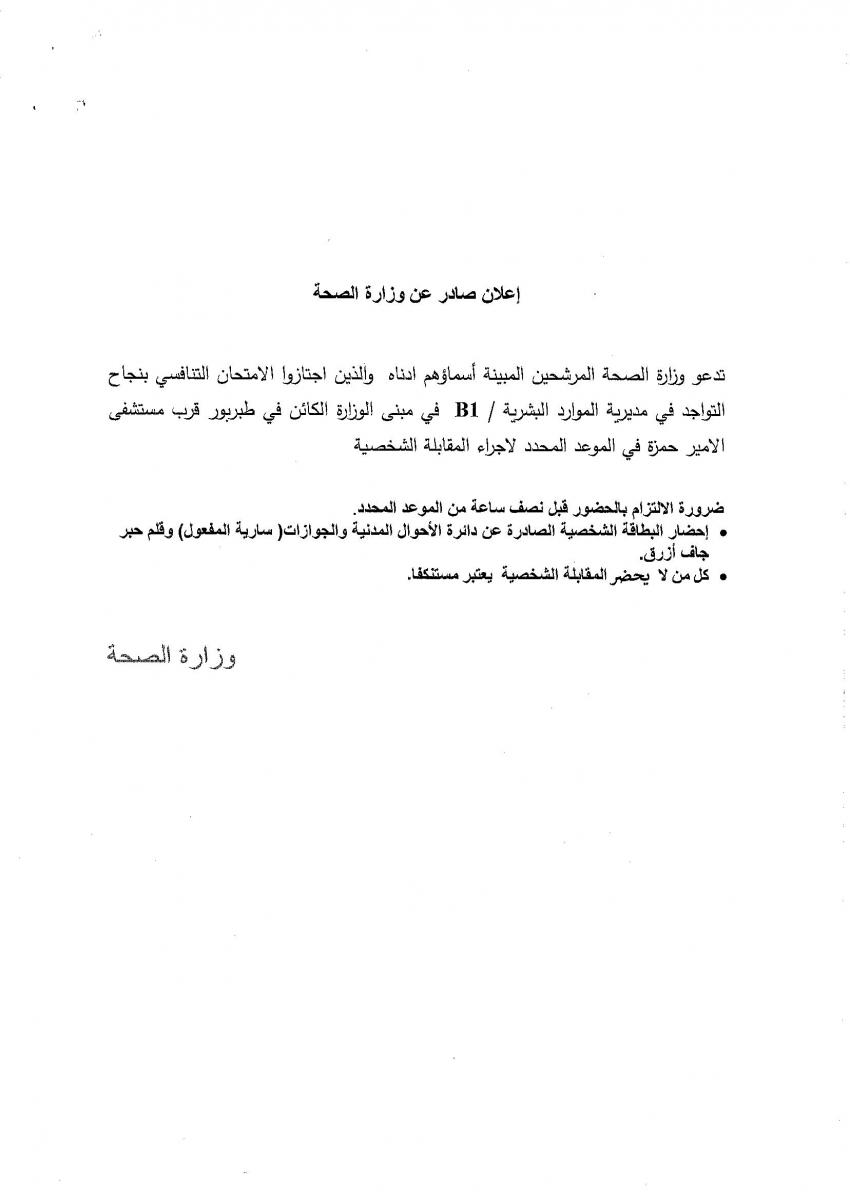 إعلان صادر عن وزارة الصحة

تدعو وزارة الصحة المرشحين المبينة أسماؤهم ادناه والذين اجتازوا الامتحان التنافسي بنجاح التواجد في مديرية الموارد البشرية / B1 في مبنى الوزارة الكائن في طبربور قرب مستشفى الامير حمزة في الموعد المحدد لاجراء المقابلة الشخصية

ضرورة الالتزام بالحضور قبل نصف ساعة من الموعد المحدد.
• إحضار البطاقة الشخصية الصادرة عن دائرة الأحوال المدنية والجوازات( سارية المفعول) وقلم حبر جاف أزرق.
• كل من لا يحضر المقابلة الشخصية يعتبر مستنكفا.

وزارة الصحة